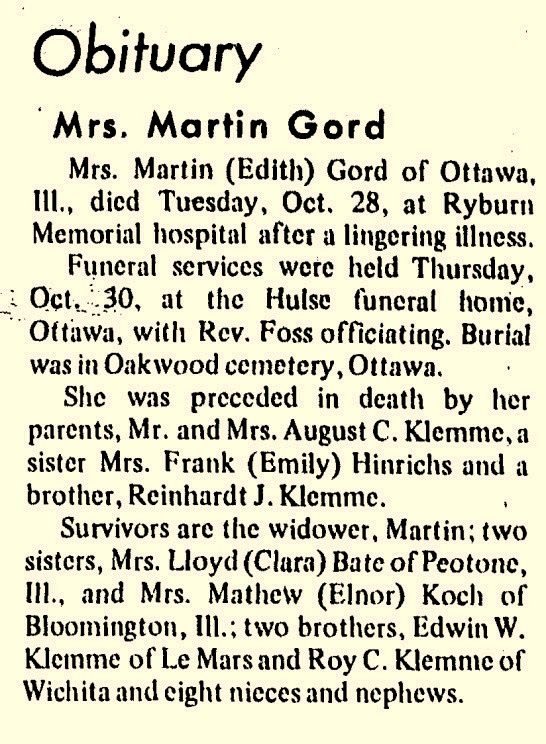 Obituary

Mrs. Martin Gord

Mrs. Martin (Edith) Gord of Ottawa, Ill., died Tuesday, Oct. 28, at Ryburn Memorial hospital after a lingering illness.

Funeral services were held Thursday, Oct. 30, at the Hulse funeral home, Ottawa, with Rev. Foss officiating. Burial was in Oakwood cemetery, Ottawa.

She was preceded in death by her parents, Mr. and Mrs. August C. Klemme, a sister Mrs. Frank (Emily) Hinrichs and a brother, Reinhardt J. Klemme.

Survivors are the widower, Martin; two sisters, Mrs. Lloyd (Clara) Bate of Peotone, Ill., and Mrs. Mathew (Elnor) Koch of Bloomington, Ill.; two brothers, Edwin W. Klemme of Le Mars and Roy C. Klemme of Wichita and eight nieces and nephews.